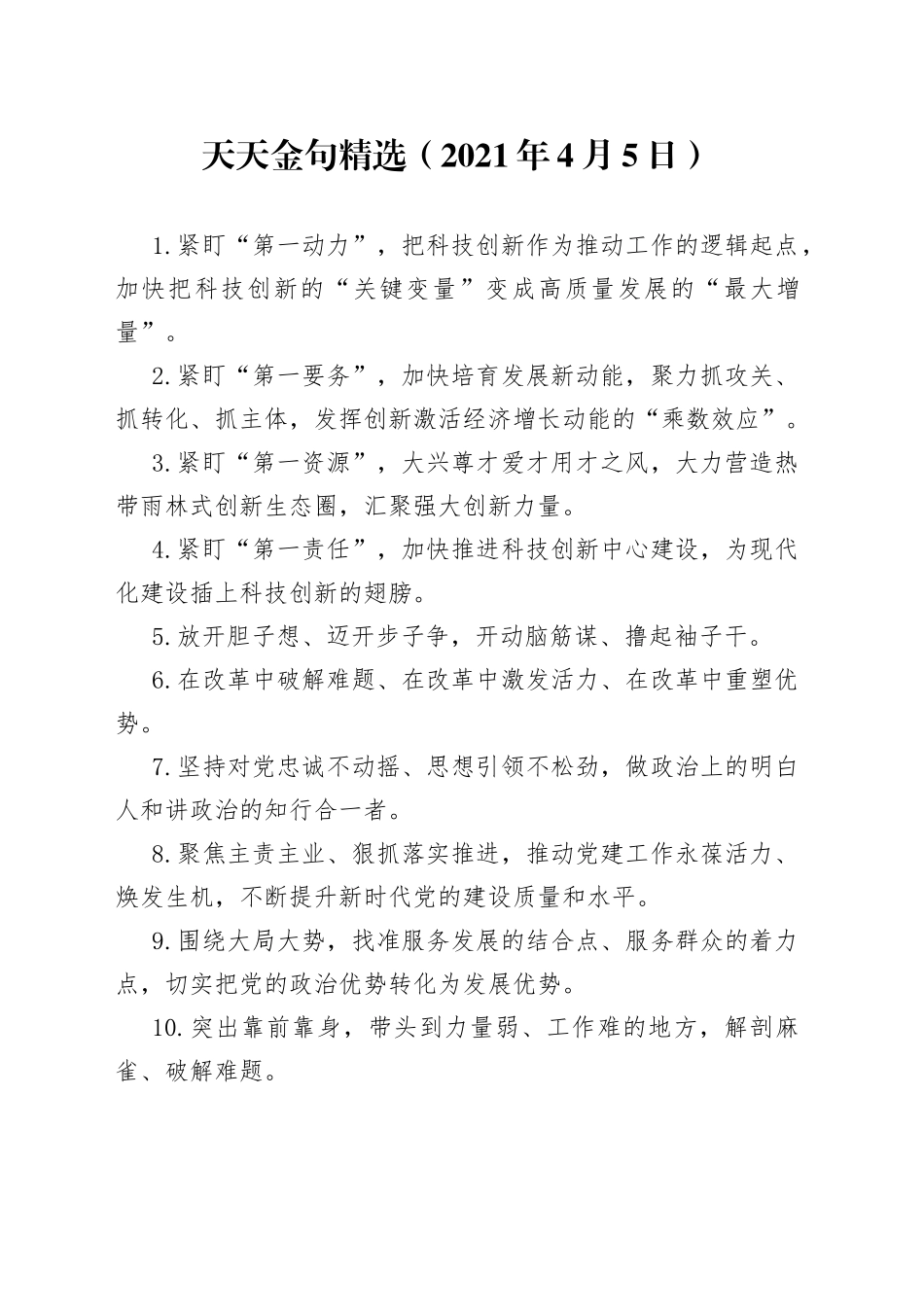 天天金句精选（2021年4月5日）

1.紧盯“第一动力”，把科技创新作为推动工作的逻辑起点，加快把科技创新的“关键变量”变成高质量发展的“最大增量”。

2.紧盯“第一要务”，加快培育发展新动能，聚力抓攻关、抓转化、抓主体，发挥创新激活经济增长动能的“乘数效应”。

3.紧盯“第一资源”，大兴尊才爱才用才之风，大力营造热带雨林式创新生态圈，汇聚强大创新力量。

4.紧盯“第一责任”，加快推进科技创新中心建设，为现代化建设插上科技创新的翅膀。

5.放开胆子想、迈开步子争，开动脑筋谋、撸起袖子干。

6.在改革中破解难题、在改革中激发活力、在改革中重塑优势。

7.坚持对党忠诚不动摇、思想引领不松劲，做政治上的明白人和讲政治的知行合一者。

8.聚焦主责主业、狠抓落实推进，推动党建工作永葆活力、焕发生机，不断提升新时代党的建设质量和水平。

9.围绕大局大势，找准服务发展的结合点、服务群众的着力点，切实把党的政治优势转化为发展优势。

10.突出靠前靠身，带头到力量弱、工作难的地方，解剖麻雀、破解难题。